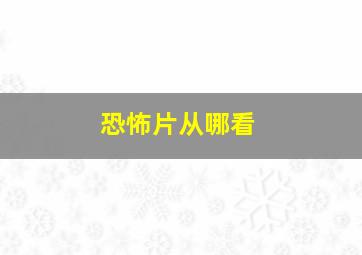 恐怖片从哪看